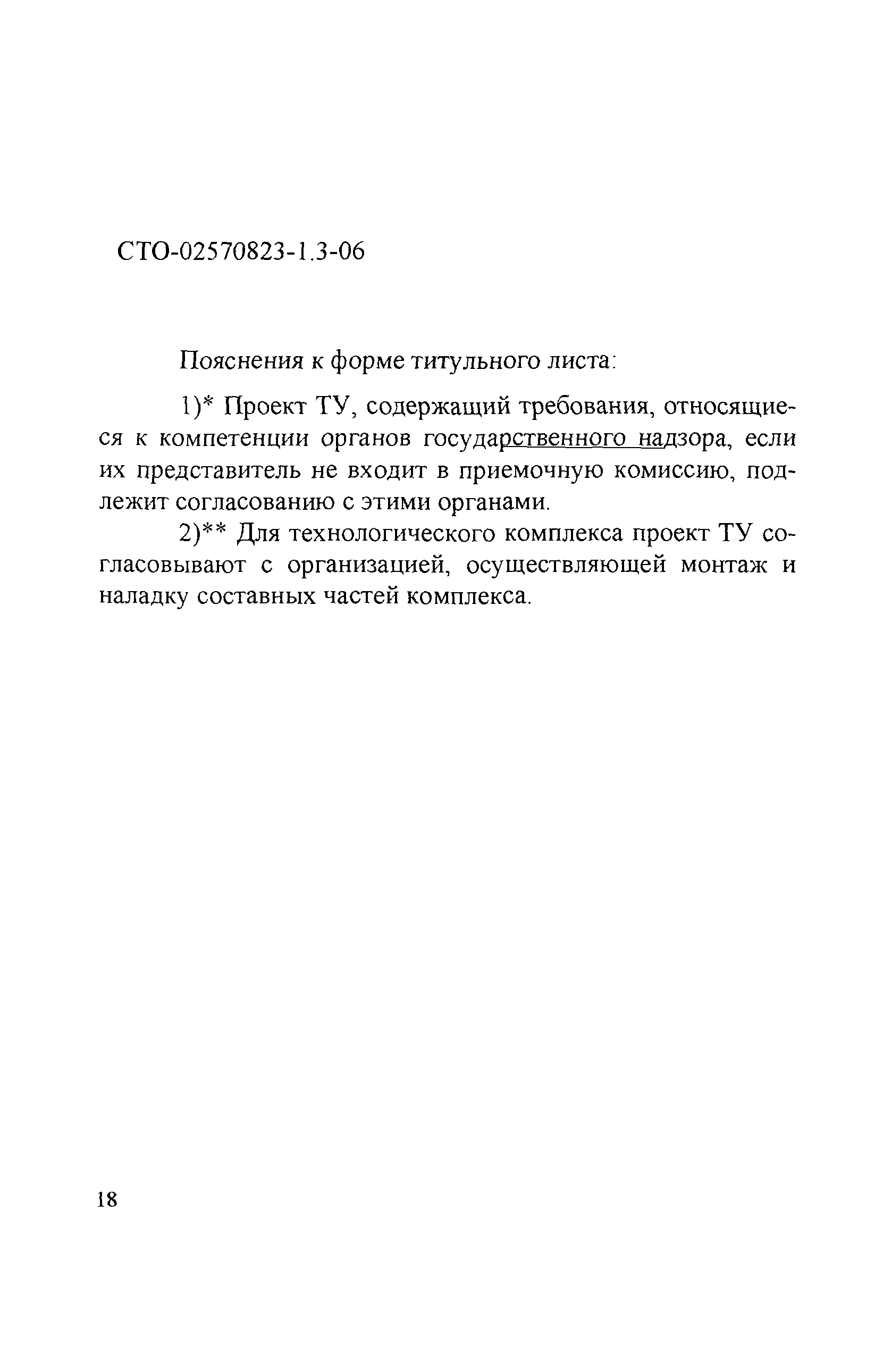 СТО-02570823-1.3-06

Пояснения к форме титульного листа:

1)* Проект ТУ, содержащий требования, относящиеся к компетенции органов государственного надзора, если их представитель не входит в приемочную комиссию, подлежит согласованию с этими органами.

2)** Для технологического комплекса проект ТУ согласовывают с организацией, осуществляющей монтаж и наладку составных частей комплекса.

18